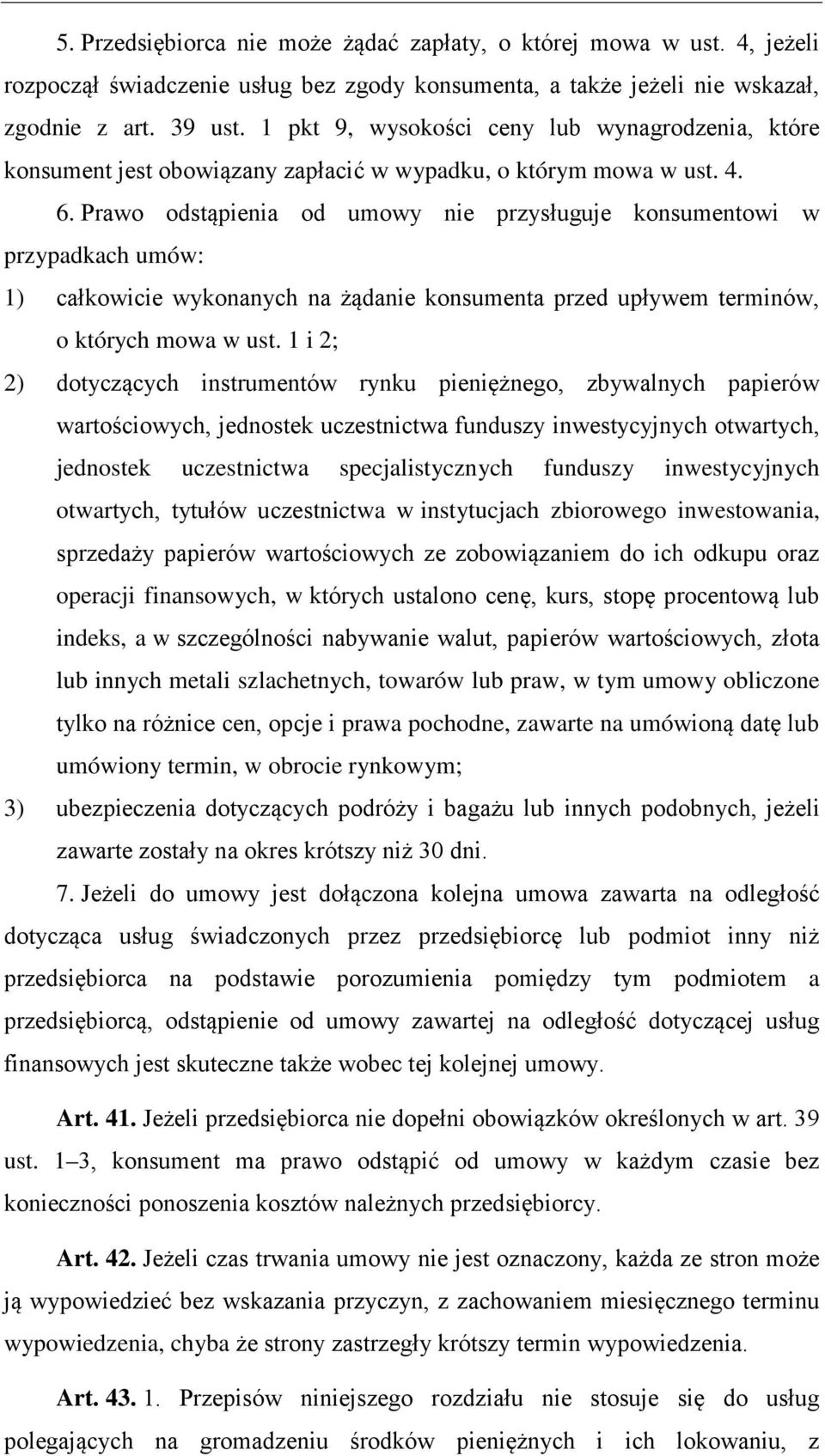 5. Przedsiębiorca nie może żądać zapłaty, o której mowa w ust. 4, jeżeli rozpoczął świadczenie usług bez zgody konsumenta, a także jeżeli nie wskazał, zgodnie z art. 39 ust. 1 pkt 9, wysokości ceny lub wynagrodzenia, które konsument jest obowiązany zapłacić w wypadku, o którym mowa w ust. 4.

6. Prawo odstąpienia od umowy nie przysługuje konsumentowi w przypadkach umów:

1) całkowicie wykonanych na żądanie konsumenta przed upływem terminów, o których mowa w ust. 1 i 2;

2) dotyczących instrumentów rynku pieniężnego, zbywalnych papierów wartościowych, jednostek uczestnictwa funduszy inwestycyjnych otwartych, jednostek uczestnictwa specjalistycznych funduszy inwestycyjnych otwartych, tytułów uczestnictwa w instytucjach zbiorowego inwestowania, sprzedaży papierów wartościowych ze zobowiązaniem do ich odkupu oraz operacji finansowych, w których ustalono cenę, kurs, stopę procentową lub indeks, a w szczególności nabywanie walut, papierów wartościowych, złota lub innych metali szlachetnych, towarów lub praw, w tym umowy obliczone tylko na różnice cen, opcje i prawa pochodne, zawarte na umówioną datę lub umówiony termin, w obrocie rynkowym;

3) ubezpieczenia dotyczących podróży i bagażu lub innych podobnych, jeżeli zawarte zostały na okres krótszy niż 30 dni.

7. Jeżeli do umowy jest dołączona kolejna umowa zawarta na odległość dotycząca usług świadczonych przez przedsiębiorcę lub podmiot inny niż przedsiębiorca na podstawie porozumienia pomiędzy tym podmiotem a przedsiębiorcą, odstąpienie od umowy zawartej na odległość dotyczącej usług finansowych jest skuteczne także wobec tej kolejnej umowy.

Art. 41. Jeżeli przedsiębiorca nie dopełni obowiązków określonych w art. 39 ust. 1–3, konsument ma prawo odstąpić od umowy w każdym czasie bez konieczności ponoszenia kosztów należnych przedsiębiorcy.

Art. 42. Jeżeli czas trwania umowy nie jest oznaczony, każda ze stron może ją wypowiedzieć bez wskazania przyczyn, z zachowaniem miesięcznego terminu wypowiedzenia, chyba że strony zastrzegły krótszy termin wypowiedzenia.

Art. 43. 1. Przepisów niniejszego rozdziału nie stosuje się do usług polegających na gromadzeniu środków pieniężnych i ich lokowaniu, z